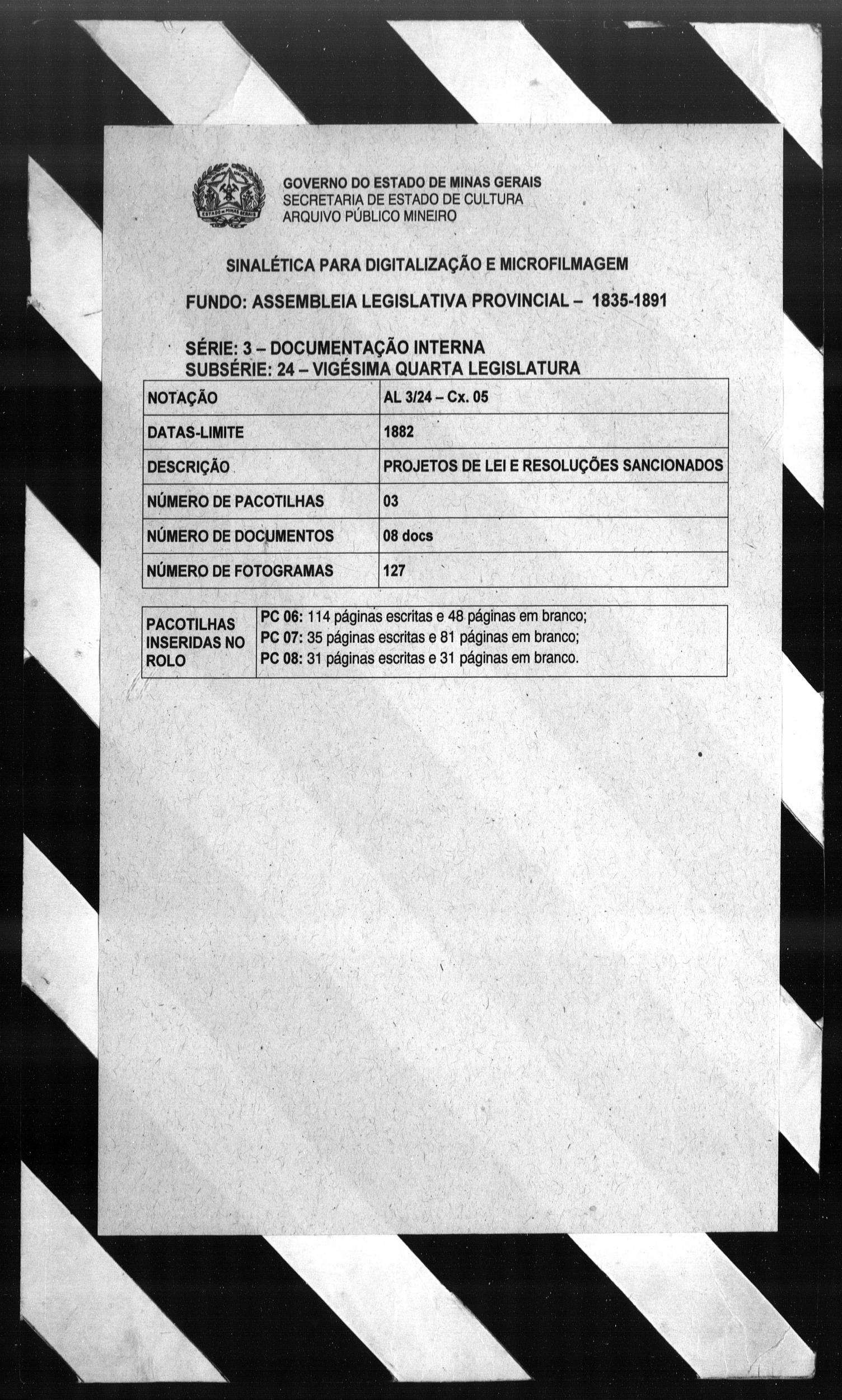 ESTADO DE MINAS GERAIS

GOVERNO DO ESTADO DE MINAS GERAIS
SECRETARIA DE ESTADO DE CULTURA
ARQUIVO PÚBLICO MINEIRO

SINALÉTICA PARA DIGITALIZAÇÃO E MICROFILMAGEM

FUNDO: ASSEMBLEIA LEGISLATIVA PROVINCIAL – 1835-1891

SÉRIE: 3 – DOCUMENTAÇÃO INTERNA
SUBSÉRIE: 24 – VIGÉSIMA QUARTA LEGISLATURA

| NOTAÇÃO | AL 3/24 – Cx. 05 |
|---|---|
| DATAS-LIMITE | 1882 |
| DESCRIÇÃO | PROJETOS DE LEI E RESOLUÇÕES SANCIONADOS |
| NÚMERO DE PACOTILHAS | 03 |
| NÚMERO DE DOCUMENTOS | 08 docs |
| NÚMERO DE FOTOGRAMAS | 127 |

| PACOTILHAS INSERIDAS NO ROLO | PC 06: 114 páginas escritas e 48 páginas em branco; PC 07: 35 páginas escritas e 81 páginas em branco; PC 08: 31 páginas escritas e 31 páginas em branco. |
|---|---|